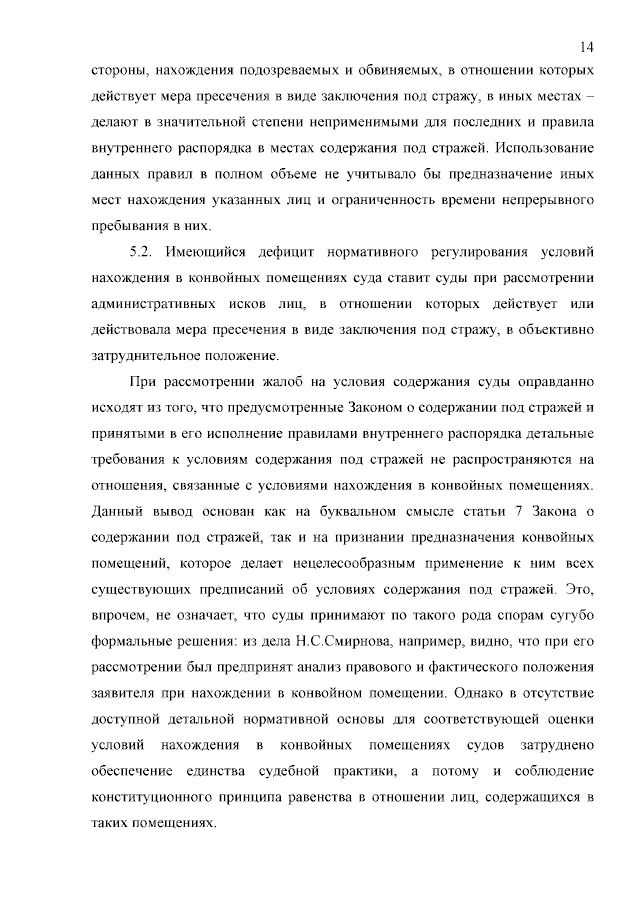 14

стороны, нахождения подозреваемых и обвиняемых, в отношении которых действует мера пресечения в виде заключения под стражу, в иных местах – делают в значительной степени неприменимыми для последних и правила внутреннего распорядка в местах содержания под стражей. Использование данных правил в полном объеме не учитывало бы предназначение иных мест нахождения указанных лиц и ограниченность времени непрерывного пребывания в них.

5.2. Имеющийся дефицит нормативного регулирования условий нахождения в конвойных помещениях суда ставит суды при рассмотрении административных исков лиц, в отношении которых действует или действовала мера пресечения в виде заключения под стражу, в объективно затруднительное положение.

При рассмотрении жалоб на условия содержания суды оправданно исходят из того, что предусмотренные Законом о содержании под стражей и принятыми в его исполнение правилами внутреннего распорядка детальные требования к условиям содержания под стражей не распространяются на отношения, связанные с условиями нахождения в конвойных помещениях. Данный вывод основан как на буквальном смысле статьи 7 Закона о содержании под стражей, так и на признании предназначения конвойных помещений, которое делает нецелесообразным применение к ним всех существующих предписаний об условиях содержания под стражей. Это, впрочем, не означает, что суды принимают по такого рода спорам сугубо формальные решения: из дела Н.С.Смирнова, например, видно, что при его рассмотрении был предпринят анализ правового и фактического положения заявителя при нахождении в конвойном помещении. Однако в отсутствие доступной детальной нормативной основы для соответствующей оценки условий нахождения в конвойных помещениях судов затруднено обеспечение единства судебной практики, а потому и соблюдение конституционного принципа равенства в отношении лиц, содержащихся в таких помещениях.